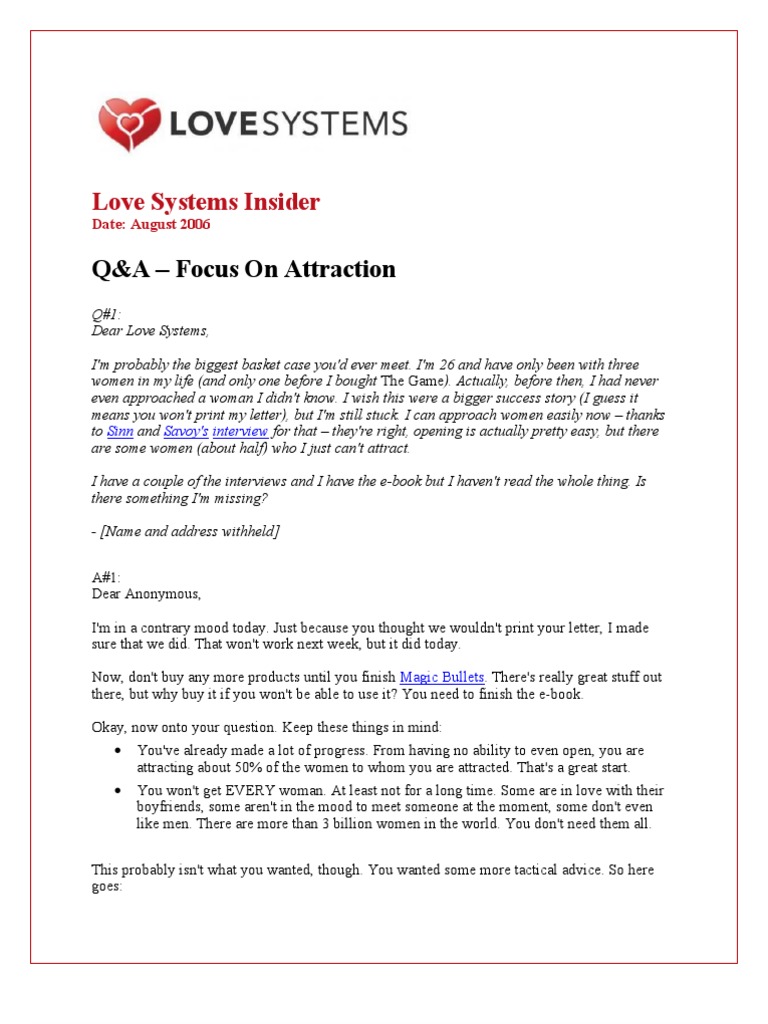 LOVESYSTEMS

Love Systems Insider
Date: August 2006

Q&A – Focus On Attraction

Q#1:
Dear Love Systems,

I'm probably the biggest basket case you'd ever meet. I'm 26 and have only been with three women in my life (and only one before I bought The Game). Actually, before then, I had never even approached a woman I didn't know. I wish this were a bigger success story (I guess it means you won't print my letter), but I'm still stuck. I can approach women easily now – thanks to Sinn and Savoy's interview for that – they're right, opening is actually pretty easy, but there are some women (about half) who I just can't attract.

I have a couple of the interviews and I have the e-book but I haven't read the whole thing. Is there something I'm missing?

- [Name and address withheld]

A#1:
Dear Anonymous,

I'm in a contrary mood today. Just because you thought we wouldn't print your letter, I made sure that we did. That won't work next week, but it did today.

Now, don't buy any more products until you finish Magic Bullets. There's really great stuff out there, but why buy it if you won't be able to use it? You need to finish the e-book.

Okay, now onto your question. Keep these things in mind:

• You've already made a lot of progress. From having no ability to even open, you are attracting about 50% of the women to whom you are attracted. That's a great start.
• You won't get EVERY woman. At least not for a long time. Some are in love with their boyfriends, some aren't in the mood to meet someone at the moment, some don't even like men. There are more than 3 billion women in the world. You don't need them all.

This probably isn't what you wanted, though. You wanted some more tactical advice. So here goes: